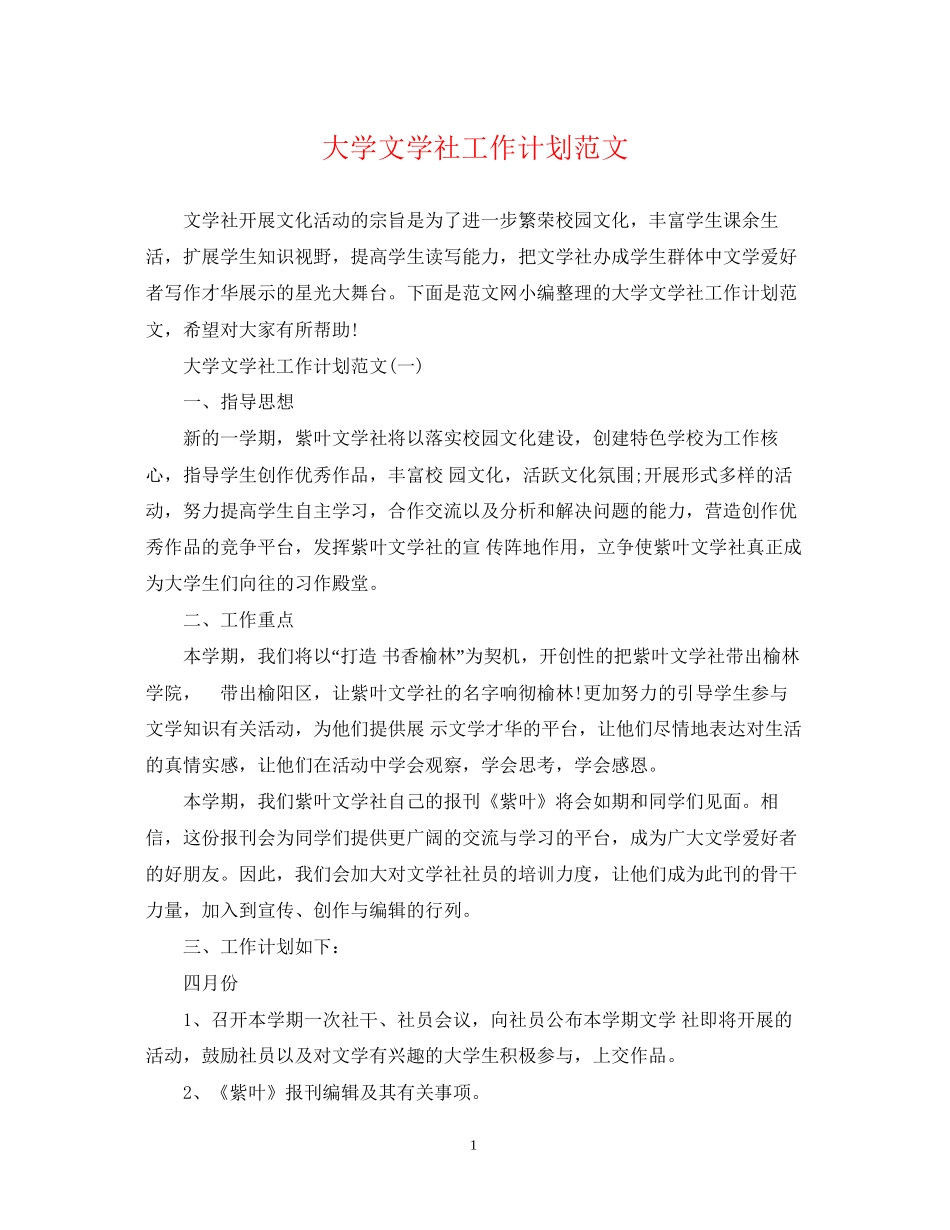 大学文学社工作计划范文

文学社开展文化活动的宗旨是为了进一步繁荣校园文化，丰富学生课余生活，扩展学生知识视野，提高学生读写能力，把文学社办成学生群体中文学爱好者写作才华展示的星光大舞台。下面是范文网小编整理的大学文学社工作计划范文，希望对大家有所帮助!

大学文学社工作计划范文(一)

一、指导思想

新的一学期，紫叶文学社将以落实校园文化建设，创建特色学校为工作核心，指导学生创作优秀作品，丰富校 园文化，活跃文化氛围;开展形式多样的活动，努力提高学生自主学习，合作交流以及分析和解决问题的能力，营造创作优秀作品的竞争平台，发挥紫叶文学社的宣 传阵地作用，立争使紫叶文学社真正成为大学生们向往的习作殿堂。

二、工作重点

本学期，我们将以“打造 书香榆林”为契机，开创性的把紫叶文学社带出榆林学院，　带出榆阳区，让紫叶文学社的名字响彻榆林!更加努力的引导学生参与文学知识有关活动，为他们提供展 示文学才华的平台，让他们尽情地表达对生活的真情实感，让他们在活动中学会观察，学会思考，学会感恩。

本学期，我们紫叶文学社自己的报刊《紫叶》将会如期和同学们见面。相信，这份报刊会为同学们提供更广阔的交流与学习的平台，成为广大文学爱好者的好朋友。因此，我们会加大对文学社社员的培训力度，让他们成为此刊的骨干力量，加入到宣传、创作与编辑的行列。

三、工作计划如下:

四月份

1、召开本学期一次社干、社员会议，向社员公布本学期文学 社即将开展的活动，鼓励社员以及对文学有兴趣的大学生积极参与，上交作品。

2、《紫叶》报刊编辑及其有关事项。

1